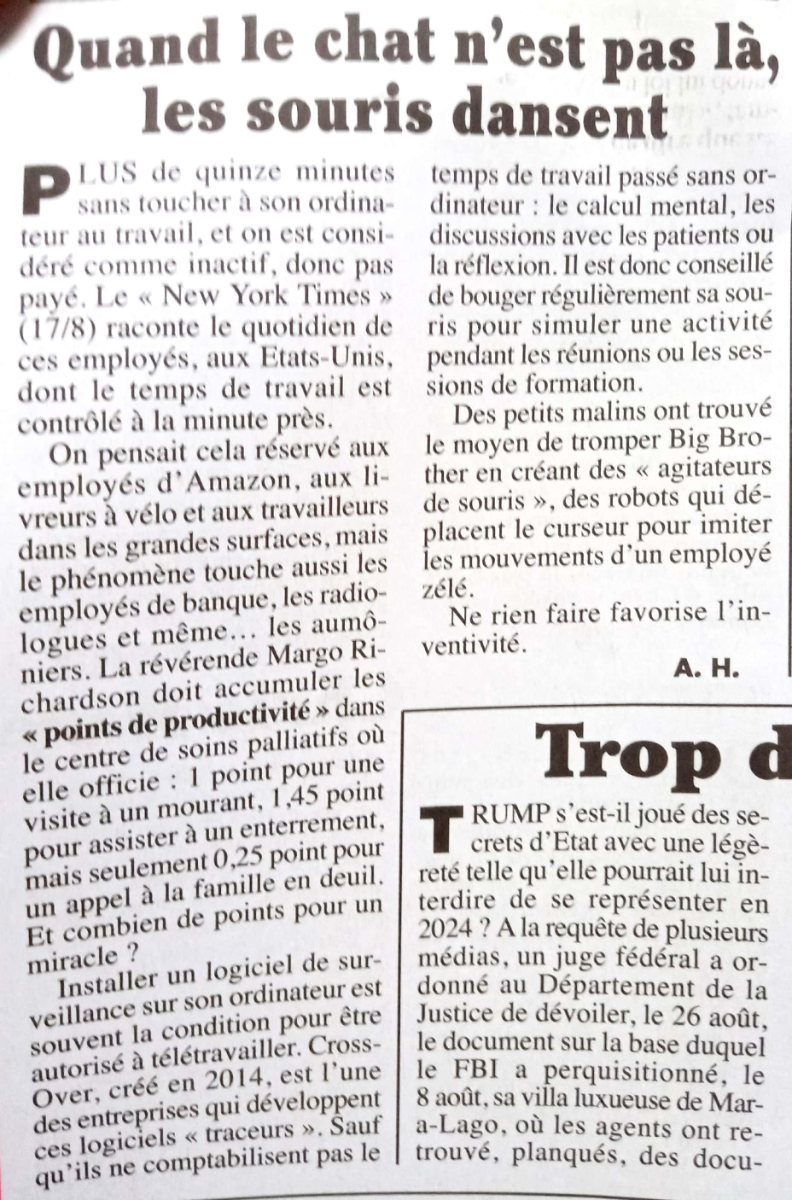 Quand le chat n'est pas là, les souris dansent

PLUS de quinze minutes sans toucher à son ordinateur au travail, et on est considéré comme inactif, donc pas payé. Le « New York Times » (17/8) raconte le quotidien de ces employés, aux Etats-Unis, dont le temps de travail est contrôlé à la minute près.

On pensait cela réservé aux employés d'Amazon, aux livreurs à vélo et aux travailleurs dans les grandes surfaces, mais le phénomène touche aussi les employés de banque, les radiologues et même… les aumôniers. La révérende Margo Richardson doit accumuler les « points de productivité » dans le centre de soins palliatifs où elle officie : 1 point pour une visite à un mourant, 1,45 point pour assister à un enterrement, mais seulement 0,25 point pour un appel à la famille en deuil. Et combien de points pour un miracle ?

Installer un logiciel de surveillance sur son ordinateur est souvent la condition pour être autorisé à télétravailler. CrossOver, créé en 2014, est l'une des entreprises qui développent ces logiciels « traceurs ». Sauf qu'ils ne comptabilisent pas le temps de travail passé sans ordinateur : le calcul mental, les discussions avec les patients ou la réflexion. Il est donc conseillé de bouger régulièrement sa souris pour simuler une activité pendant les réunions ou les sessions de formation.

Des petits malins ont trouvé le moyen de tromper Big Brother en créant des « agitateurs de souris », des robots qui déplacent le curseur pour imiter les mouvements d'un employé zélé.

Ne rien faire favorise l'inventivité.

A. H.

Trop d

TRUMP s'est-il joué des secrets d'Etat avec une légèreté telle qu'elle pourrait lui interdire de se représenter en 2024 ? A la requête de plusieurs médias, un juge fédéral a ordonné au Département de la Justice de dévoiler, le 26 août, le document sur la base duquel le FBI a perquisitionné, le 8 août, sa villa luxueuse de Mar-a-Lago, où les agents ont retrouvé, planqués, des docu-